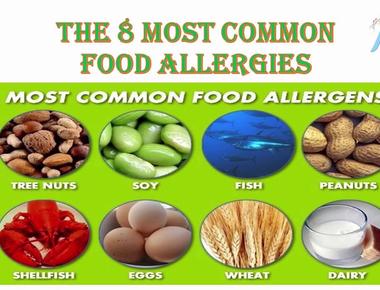 THE 8 MOST COMMON FOOD ALLERGIES

MOST COMMON FOOD ALLERGENS

TREE NUTS
SOY
FISH
PEANUTS
SHELLFISH
EGGS
WHEAT
DAIRY